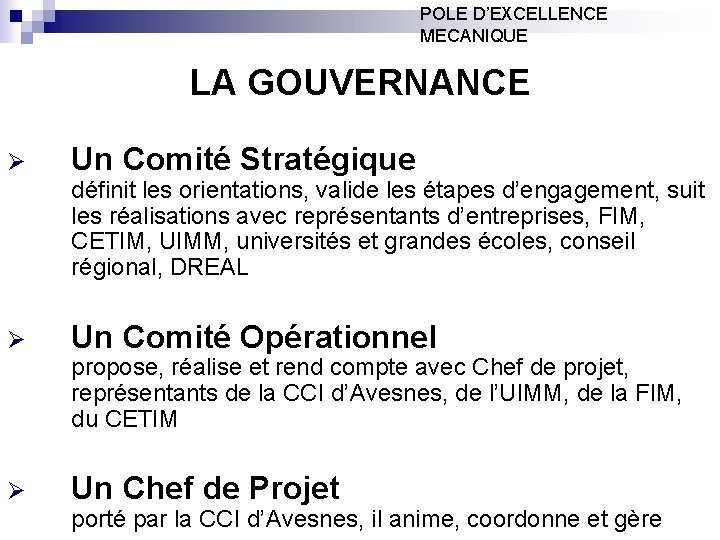 POLE D'EXCELLENCE MECANIQUE

LA GOUVERNANCE

➢ Un Comité Stratégique
définit les orientations, valide les étapes d'engagement, suit les réalisations avec représentants d'entreprises, FIM, CETIM, UIMM, universités et grandes écoles, conseil régional, DREAL

➢ Un Comité Opérationnel
propose, réalise et rend compte avec Chef de projet, représentants de la CCI d'Avesnes, de l'UIMM, de la FIM, du CETIM

➢ Un Chef de Projet
porté par la CCI d'Avesnes, il anime, coordonne et gère